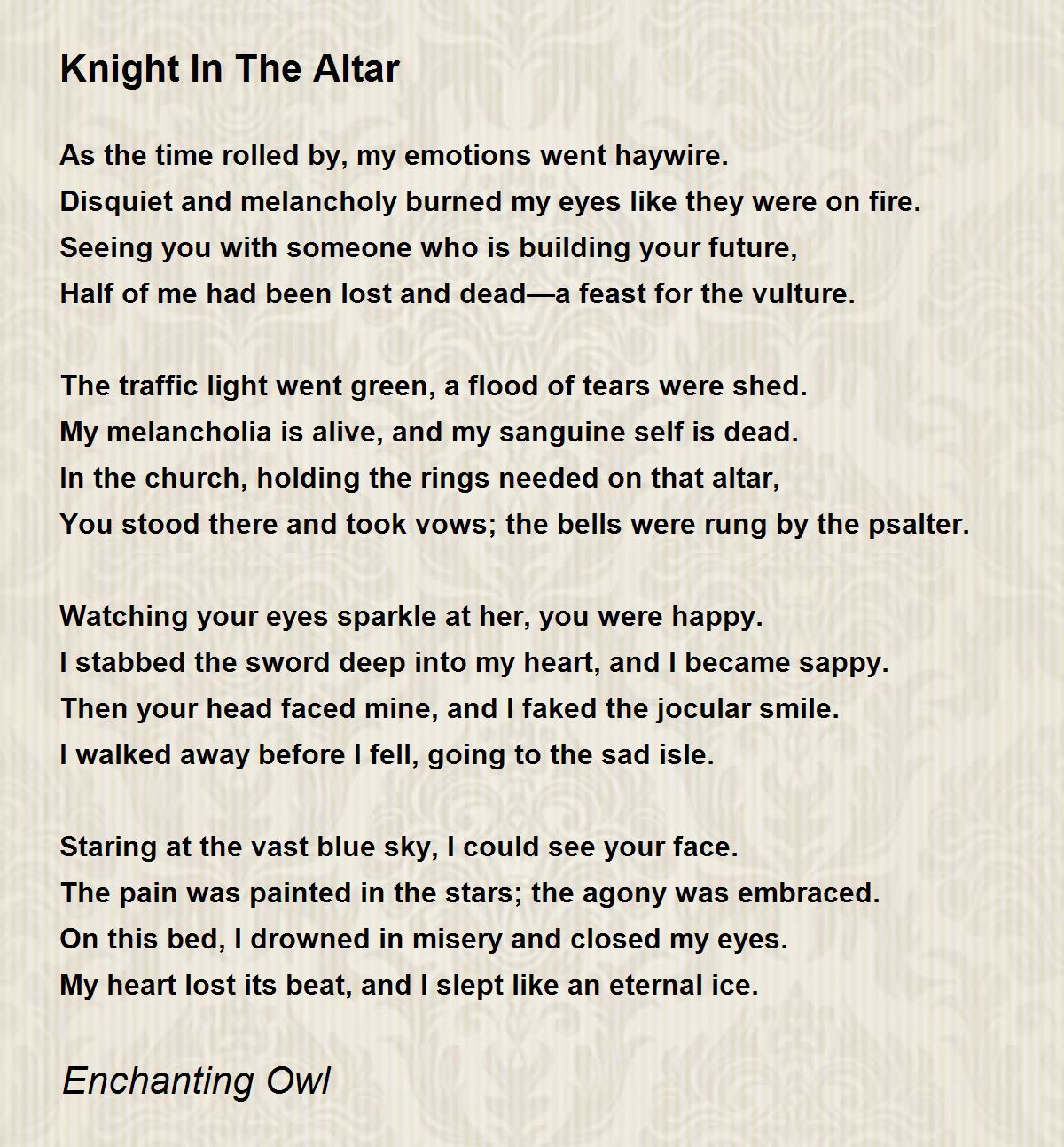 Knight In The Altar

As the time rolled by, my emotions went haywire.
Disquiet and melancholy burned my eyes like they were on fire.
Seeing you with someone who is building your future,
Half of me had been lost and dead—a feast for the vulture.

The traffic light went green, a flood of tears were shed.
My melancholia is alive, and my sanguine self is dead.
In the church, holding the rings needed on that altar,
You stood there and took vows; the bells were rung by the psalter.

Watching your eyes sparkle at her, you were happy.
I stabbed the sword deep into my heart, and I became sappy.
Then your head faced mine, and I faked the jocular smile.
I walked away before I fell, going to the sad isle.

Staring at the vast blue sky, I could see your face.
The pain was painted in the stars; the agony was embraced.
On this bed, I drowned in misery and closed my eyes.
My heart lost its beat, and I slept like an eternal ice.

Enchanting Owl